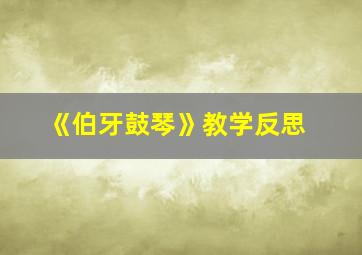 《伯牙鼓琴》教学反思